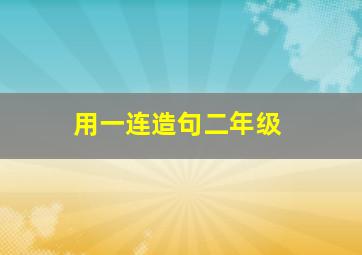 用一连造句二年级